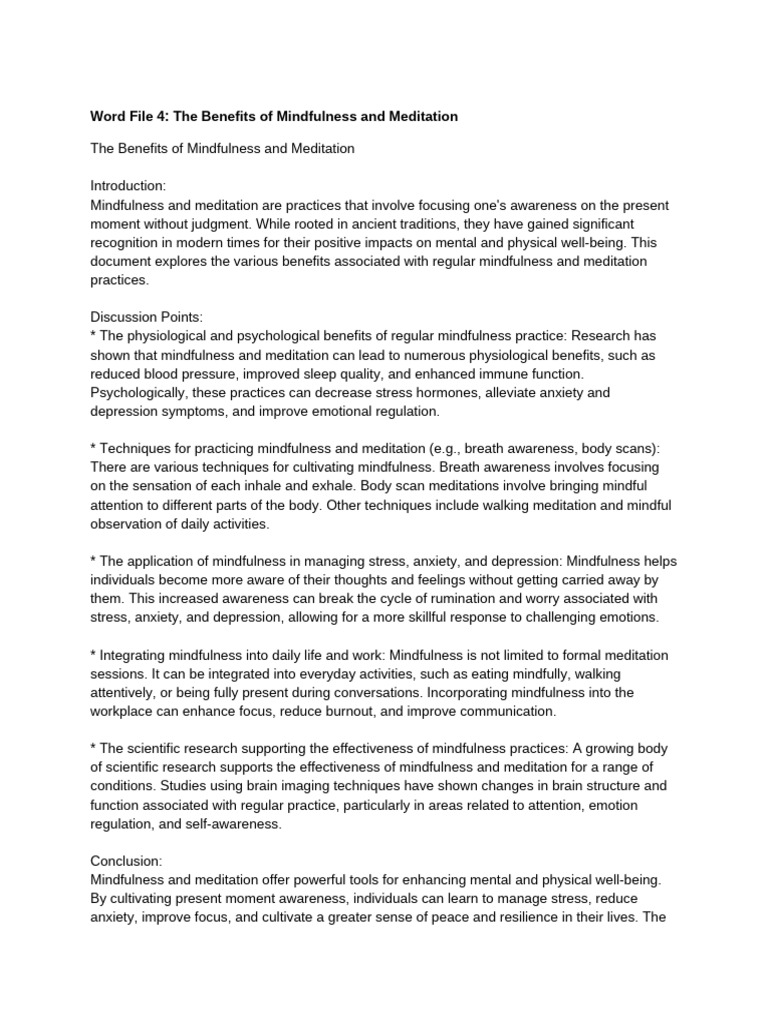 Word File 4: The Benefits of Mindfulness and Meditation

The Benefits of Mindfulness and Meditation

Introduction:
Mindfulness and meditation are practices that involve focusing one's awareness on the present moment without judgment. While rooted in ancient traditions, they have gained significant recognition in modern times for their positive impacts on mental and physical well-being. This document explores the various benefits associated with regular mindfulness and meditation practices.

Discussion Points:
* The physiological and psychological benefits of regular mindfulness practice: Research has shown that mindfulness and meditation can lead to numerous physiological benefits, such as reduced blood pressure, improved sleep quality, and enhanced immune function. Psychologically, these practices can decrease stress hormones, alleviate anxiety and depression symptoms, and improve emotional regulation.

* Techniques for practicing mindfulness and meditation (e.g., breath awareness, body scans): There are various techniques for cultivating mindfulness. Breath awareness involves focusing on the sensation of each inhale and exhale. Body scan meditations involve bringing mindful attention to different parts of the body. Other techniques include walking meditation and mindful observation of daily activities.

* The application of mindfulness in managing stress, anxiety, and depression: Mindfulness helps individuals become more aware of their thoughts and feelings without getting carried away by them. This increased awareness can break the cycle of rumination and worry associated with stress, anxiety, and depression, allowing for a more skillful response to challenging emotions.

* Integrating mindfulness into daily life and work: Mindfulness is not limited to formal meditation sessions. It can be integrated into everyday activities, such as eating mindfully, walking attentively, or being fully present during conversations. Incorporating mindfulness into the workplace can enhance focus, reduce burnout, and improve communication.

* The scientific research supporting the effectiveness of mindfulness practices: A growing body of scientific research supports the effectiveness of mindfulness and meditation for a range of conditions. Studies using brain imaging techniques have shown changes in brain structure and function associated with regular practice, particularly in areas related to attention, emotion regulation, and self-awareness.

Conclusion:
Mindfulness and meditation offer powerful tools for enhancing mental and physical well-being. By cultivating present moment awareness, individuals can learn to manage stress, reduce anxiety, improve focus, and cultivate a greater sense of peace and resilience in their lives. The